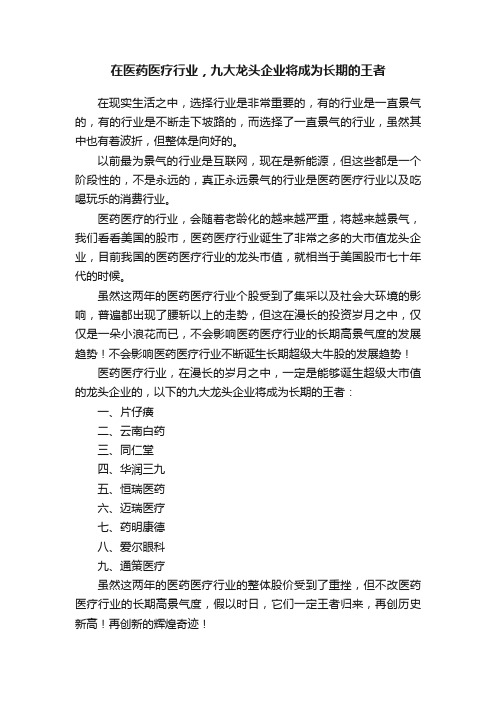 在医药医疗行业，九大龙头企业将成为长期的王者

在现实生活之中，选择行业是非常重要的，有的行业是一直景气的，有的行业是不断走下坡路的，而选择了一直景气的行业，虽然其中也有着波折，但整体是向好的。

以前最为景气的行业是互联网，现在是新能源，但这些都是一个阶段性的，不是永远的，真正永远景气的行业是医药医疗行业以及吃喝玩乐的消费行业。

医药医疗的行业，会随着老龄化的越来越严重，将越来越景气，我们看看美国的股市，医药医疗行业诞生了非常之多的大市值龙头企业，目前我国的医药医疗行业的龙头市值，就相当于美国股市七十年代的时候。

虽然这两年的医药医疗行业个股受到了集采以及社会大环境的影响，普遍都出现了腰斩以上的走势，但这在漫长的投资岁月之中，仅仅是一朵小浪花而已，不会影响医药医疗行业的长期高景气度的发展趋势！不会影响医药医疗行业不断诞生长期超级大牛股的发展趋势！

医药医疗行业，在漫长的岁月之中，一定是能够诞生超级大市值的龙头企业的，以下的九大龙头企业将成为长期的王者：

一、片仔癀

二、云南白药

三、同仁堂

四、华润三九

五、恒瑞医药

六、迈瑞医疗

七、药明康德

八、爱尔眼科

九、通策医疗

虽然这两年的医药医疗行业的整体股价受到了重挫，但不改医药医疗行业的长期高景气度，假以时日，它们一定王者归来，再创历史新高！再创新的辉煌奇迹！